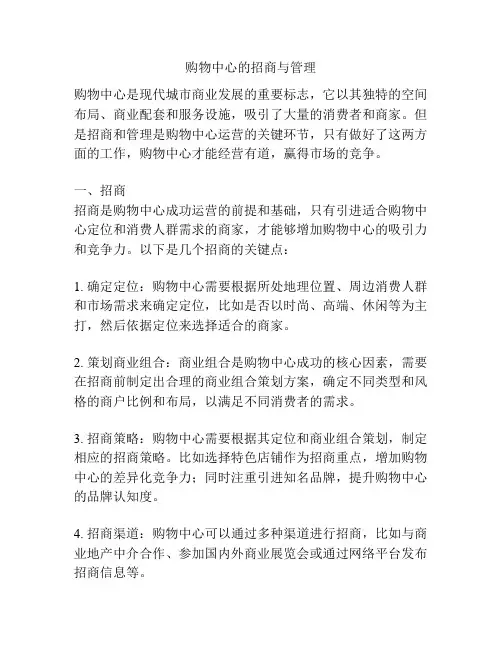 购物中心的招商与管理

购物中心是现代城市商业发展的重要标志，它以其独特的空间布局、商业配套和服务设施，吸引了大量的消费者和商家。但是招商和管理是购物中心运营的关键环节，只有做好了这两方面的工作，购物中心才能经营有道，赢得市场的竞争。

一、招商
招商是购物中心成功运营的前提和基础，只有引进适合购物中心定位和消费人群需求的商家，才能够增加购物中心的吸引力和竞争力。以下是几个招商的关键点：

1. 确定定位：购物中心需要根据所处地理位置、周边消费人群和市场需求来确定定位，比如是否以时尚、高端、休闲等为主打，然后依据定位来选择适合的商家。

2. 策划商业组合：商业组合是购物中心成功的核心因素，需要在招商前制定出合理的商业组合策划方案，确定不同类型和风格的商户比例和布局，以满足不同消费者的需求。

3. 招商策略：购物中心需要根据其定位和商业组合策划，制定相应的招商策略。比如选择特色店铺作为招商重点，增加购物中心的差异化竞争力；同时注重引进知名品牌，提升购物中心的品牌认知度。

4. 招商渠道：购物中心可以通过多种渠道进行招商，比如与商业地产中介合作、参加国内外商业展览会或通过网络平台发布招商信息等。